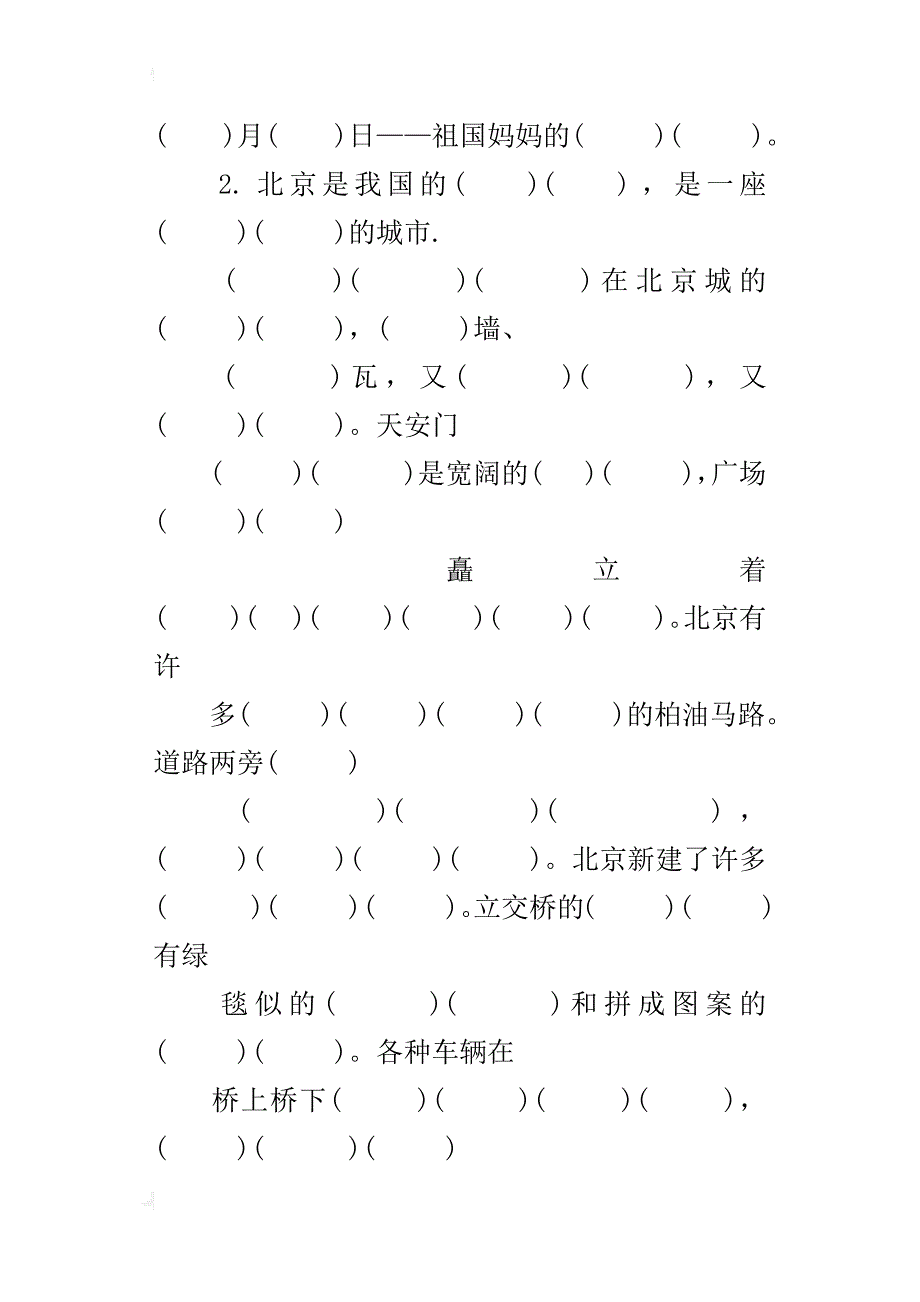 (　)月(　)日——祖国妈妈的(　)(　)。

2. 北京是我国的(　)(　)，是一座(　)(　)的城市.

(　)(　)(　)在北京城的(　)(　)，(　)墙、

(　)瓦，又(　)(　)，又(　)(　)。天安门

(　)(　)是宽阔的(　)(　)，广场(　)(　)

矗立着(　)(　)(　)(　)(　)(　)。北京有许

多(　)(　)(　)(　)的柏油马路。道路两旁(　)

(　)(　)(　)，(　)(　)(　)(　)。北京新建了许多(　)(　)(　)。立交桥的(　)(　)有绿

毯似的(　)(　)和拼成图案的(　)(　)。各种车辆在

桥上桥下(　)(　)(　)(　)，(　)(　)(　)